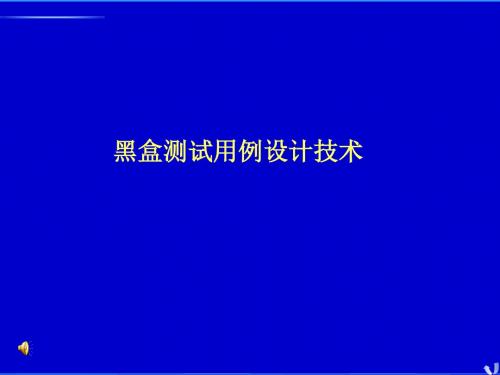 黑盒测试用例设计技术